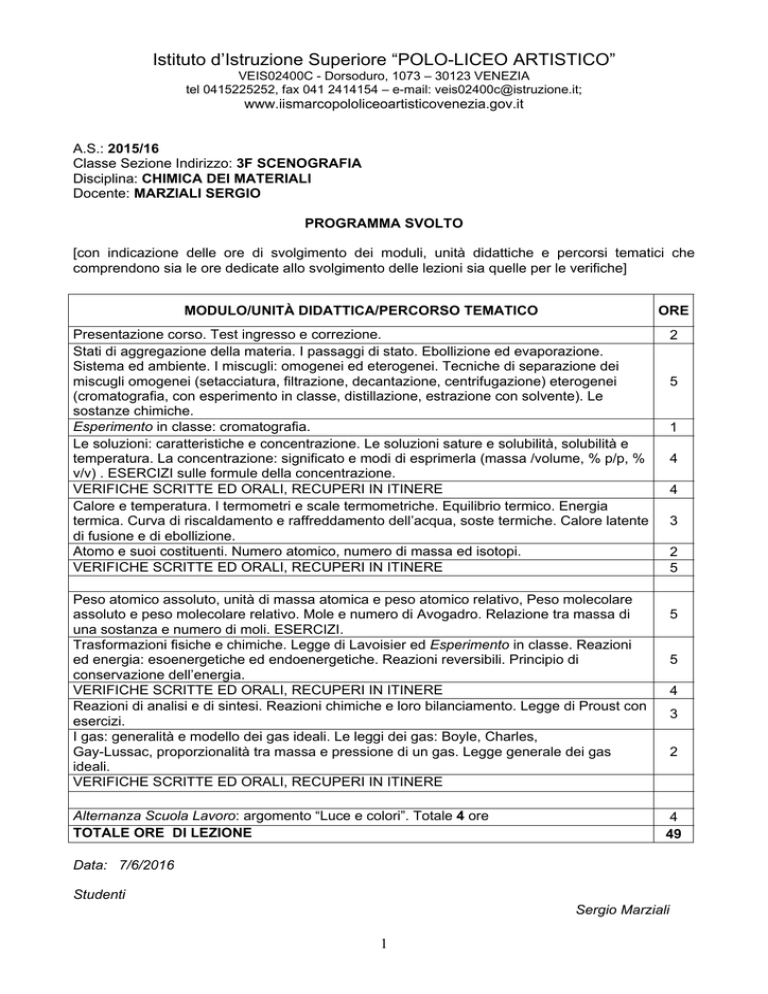 Istituto d'Istruzione Superiore "POLO-LICEO ARTISTICO"
VEIS02400C - Dorsoduro, 1073 – 30123 VENEZIA
tel 0415225252, fax 041 2414154 – e-mail: veis02400c@istruzione.it;
www.iismarcopololiceoartisticovenezia.gov.it

A.S.: 2015/16
Classe Sezione Indirizzo: 3F SCENOGRAFIA
Disciplina: CHIMICA DEI MATERIALI
Docente: MARZIALI SERGIO

PROGRAMMA SVOLTO

[con indicazione delle ore di svolgimento dei moduli, unità didattiche e percorsi tematici che comprendono sia le ore dedicate allo svolgimento delle lezioni sia quelle per le verifiche]

| MODULO/UNITÀ DIDATTICA/PERCORSO TEMATICO | ORE |
|---|---|
| Presentazione corso. Test ingresso e correzione. | 2 |
| Stati di aggregazione della materia. I passaggi di stato. Ebollizione ed evaporazione. Sistema ed ambiente. I miscugli: omogenei ed eterogenei. Tecniche di separazione dei miscugli omogenei (setacciatura, filtrazione, decantazione, centrifugazione) eterogenei (cromatografia, con esperimento in classe, distillazione, estrazione con solvente). Le sostanze chimiche. | 5 |
| Esperimento in classe: cromatografia. | 1 |
| Le soluzioni: caratteristiche e concentrazione. Le soluzioni sature e solubilità, solubilità e temperatura. La concentrazione: significato e modi di esprimerla (massa /volume, % p/p, % v/v) . ESERCIZI sulle formule della concentrazione. | 4 |
| VERIFICHE SCRITTE ED ORALI, RECUPERI IN ITINERE | 4 |
| Calore e temperatura. I termometri e scale termometriche. Equilibrio termico. Energia termica. Curva di riscaldamento e raffreddamento dell'acqua, soste termiche. Calore latente di fusione e di ebollizione. | 3 |
| Atomo e suoi costituenti. Numero atomico, numero di massa ed isotopi. | 2 |
| VERIFICHE SCRITTE ED ORALI, RECUPERI IN ITINERE | 5 |
| | |
| Peso atomico assoluto, unità di massa atomica e peso atomico relativo, Peso molecolare assoluto e peso molecolare relativo. Mole e numero di Avogadro. Relazione tra massa di una sostanza e numero di moli. ESERCIZI. | 5 |
| Trasformazioni fisiche e chimiche. Legge di Lavoisier ed Esperimento in classe. Reazioni ed energia: esoenergetiche ed endoenergetiche. Reazioni reversibili. Principio di conservazione dell'energia. | 5 |
| VERIFICHE SCRITTE ED ORALI, RECUPERI IN ITINERE | 4 |
| Reazioni di analisi e di sintesi. Reazioni chimiche e loro bilanciamento. Legge di Proust con esercizi. | 3 |
| I gas: generalità e modello dei gas ideali. Le leggi dei gas: Boyle, Charles, Gay-Lussac, proporzionalità tra massa e pressione di un gas. Legge generale dei gas ideali. | 2 |
| VERIFICHE SCRITTE ED ORALI, RECUPERI IN ITINERE | |
| | |
| Alternanza Scuola Lavoro: argomento "Luce e colori". Totale 4 ore | 4 |
| TOTALE ORE DI LEZIONE | 49 |

Data: 7/6/2016

Studenti

Sergio Marziali

1